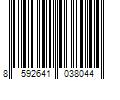 8 592641 038044